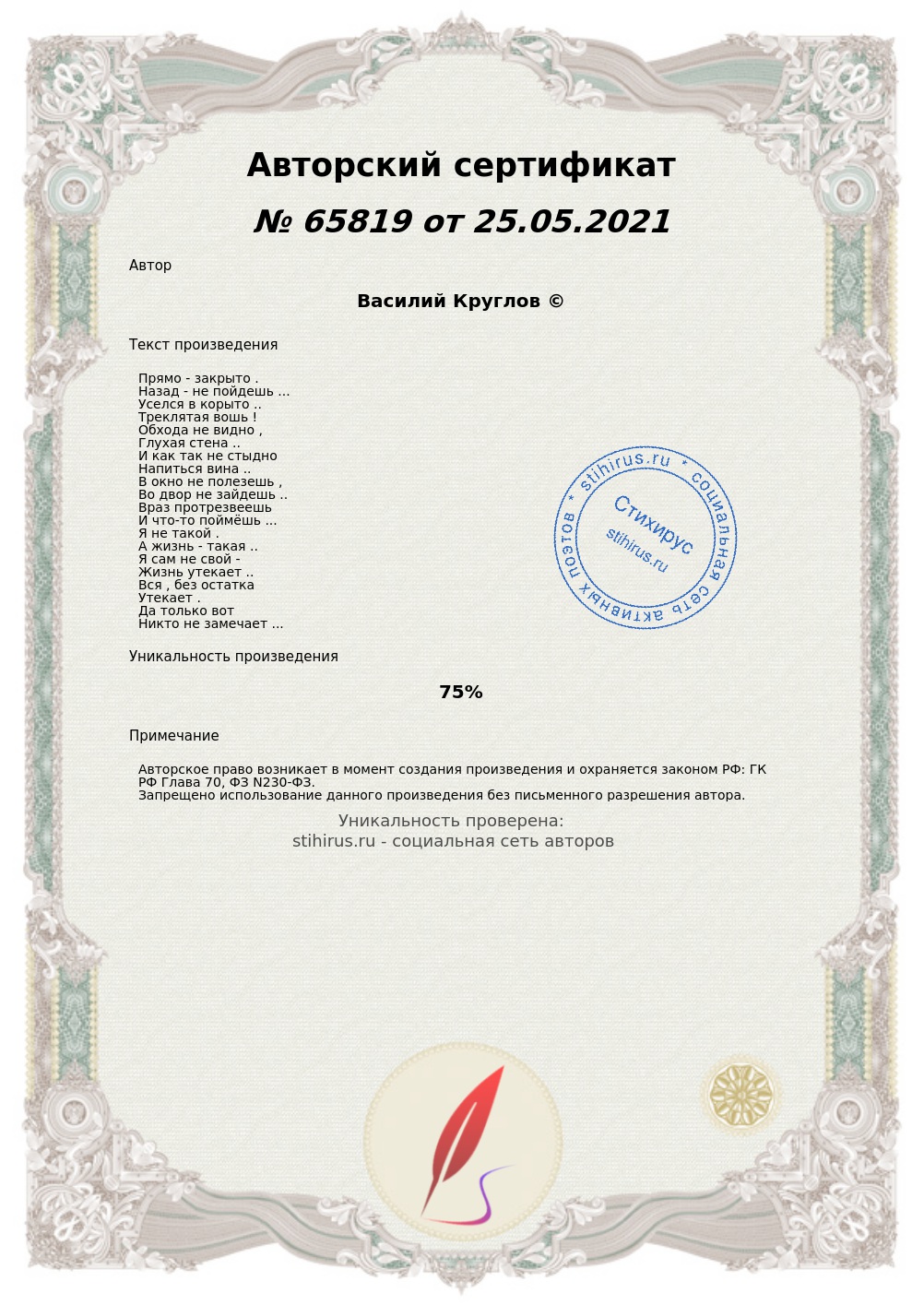 Авторский сертификат

№ 65819 от 25.05.2021

Автор

Василий Круглов ©

Текст произведения

Прямо - закрыто .
Назад - не пойдешь ...
Уселся в корыто ..
Треклятая вошь !
Обхода не видно ,
Глухая стена ..
И как так не стыдно
Напиться вина ..
В окно не полезешь ,
Во двор не зайдешь ..
Враз протрезвеешь
И что-то поймёшь ...
Я не такой .
А жизнь - такая ..
Я сам не свой -
Жизнь утекает ..
Вся , без остатка
Утекает .
Да только вот
Никто не замечает ...

stihirus.ru * социальная сеть активных поэтов *
Стихирус
stihirus.ru

Уникальность произведения

75%

Примечание

Авторское право возникает в момент создания произведения и охраняется законом РФ: ГК РФ Глава 70, ФЗ N230-ФЗ.
Запрещено использование данного произведения без письменного разрешения автора.

Уникальность проверена:
stihirus.ru - социальная сеть авторов